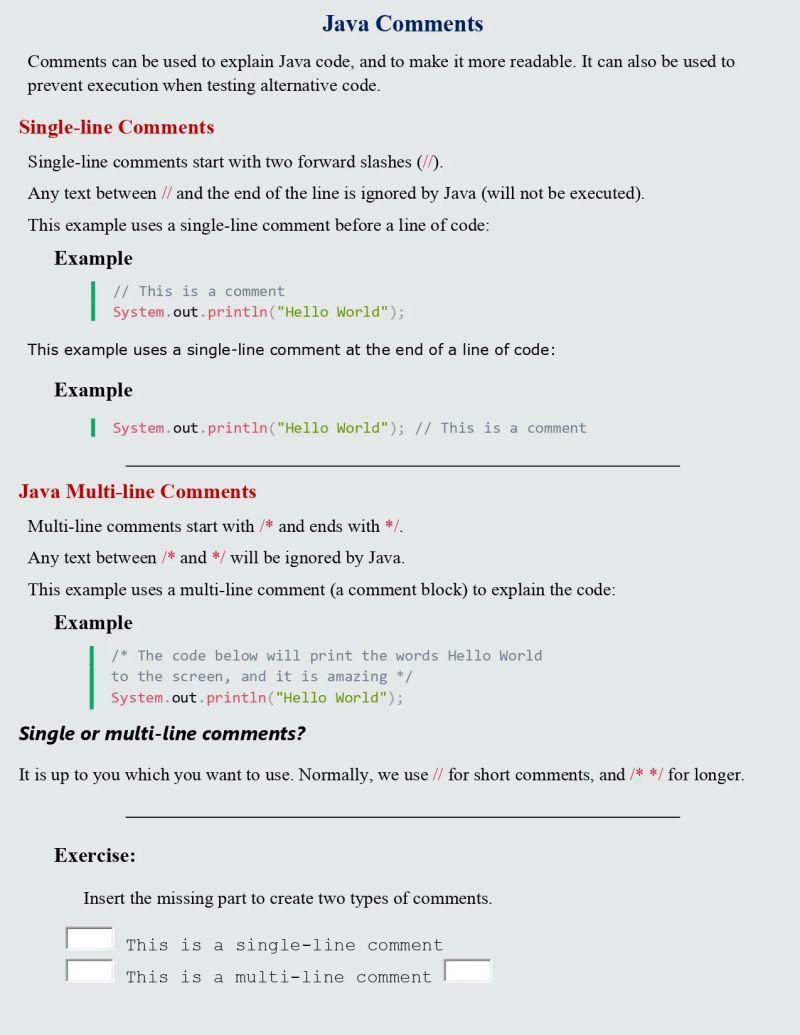 Java Comments

Comments can be used to explain Java code, and to make it more readable. It can also be used to prevent execution when testing alternative code.

Single-line Comments

Single-line comments start with two forward slashes (//).

Any text between // and the end of the line is ignored by Java (will not be executed).

This example uses a single-line comment before a line of code:

Example

// This is a comment
System.out.println("Hello World");

This example uses a single-line comment at the end of a line of code:

Example

System.out.println("Hello World"); // This is a comment

Java Multi-line Comments

Multi-line comments start with /* and ends with */.

Any text between /* and */ will be ignored by Java.

This example uses a multi-line comment (a comment block) to explain the code:

Example

/* The code below will print the words Hello World
to the screen, and it is amazing */
System.out.println("Hello World");

Single or multi-line comments?

It is up to you which you want to use. Normally, we use // for short comments, and /* */ for longer.

Exercise:

Insert the missing part to create two types of comments.

This is a single-line comment
This is a multi-line comment